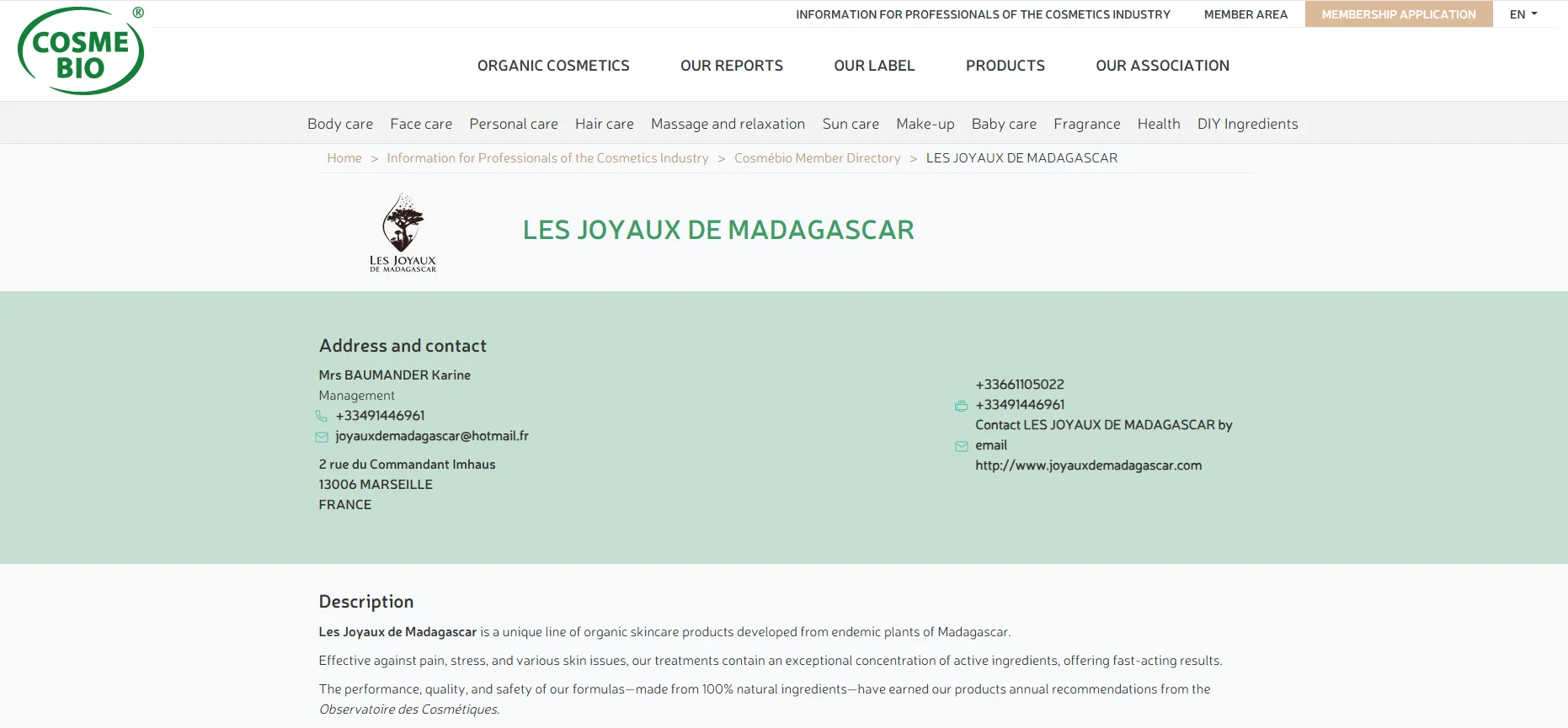 COSME BIO ®

INFORMATION FOR PROFESSIONALS OF THE COSMETICS INDUSTRY MEMBER AREA MEMBERSHIP APPLICATION EN

ORGANIC COSMETICS OUR REPORTS OUR LABEL PRODUCTS OUR ASSOCIATION

Body care Face care Personal care Hair care Massage and relaxation Sun care Make-up Baby care Fragrance Health DIY Ingredients

Home > Information for Professionals of the Cosmetics Industry > Cosmébio Member Directory > LES JOYAUX DE MADAGASCAR

LES JOYAUX DE MADAGASCAR

LES JOYAUX DE MADAGASCAR

Address and contact

Mrs BAUMANDER Karine
Management
+33491446961
joyauxdemadagascar@hotmail.fr

2 rue du Commandant Imhaus
13006 MARSEILLE
FRANCE

+33661105022
+33491446961
Contact LES JOYAUX DE MADAGASCAR by email
http://www.joyauxdemadagascar.com

Description

Les Joyaux de Madagascar is a unique line of organic skincare products developed from endemic plants of Madagascar.

Effective against pain, stress, and various skin issues, our treatments contain an exceptional concentration of active ingredients, offering fast-acting results.

The performance, quality, and safety of our formulas—made from 100% natural ingredients—have earned our products annual recommendations from the Observatoire des Cosmétiques.